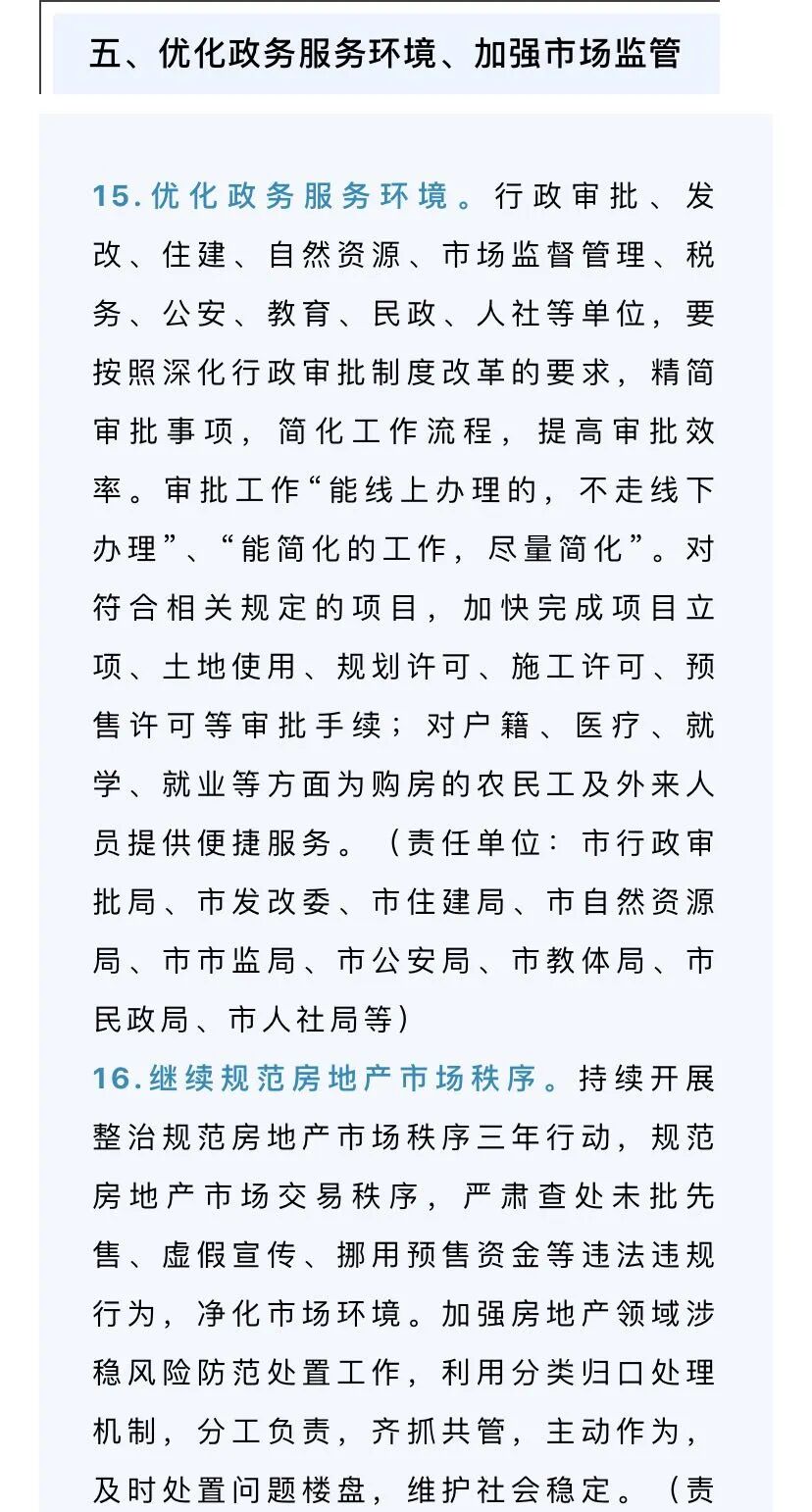 五、优化政务服务环境、加强市场监管

15.优化政务服务环境。行政审批、发改、住建、自然资源、市场监督管理、税务、公安、教育、民政、人社等单位，要按照深化行政审批制度改革的要求，精简审批事项，简化工作流程，提高审批效率。审批工作“能线上办理的，不走线下办理”、“能简化的工作，尽量简化”。对符合相关规定的项目，加快完成项目立项、土地使用、规划许可、施工许可、预售许可等审批手续；对户籍、医疗、就学、就业等方面为购房的农民工及外来人员提供便捷服务。（责任单位：市行政审批局、市发改委、市住建局、市自然资源局、市市监局、市公安局、市教体局、市民政局、市人社局等）
16.继续规范房地产市场秩序。持续开展整治规范房地产市场秩序三年行动，规范房地产市场交易秩序，严肃查处未批先售、虚假宣传、挪用预售资金等违法违规行为，净化市场环境。加强房地产领域涉稳风险防范处置工作，利用分类归口处理机制，分工负责，齐抓共管，主动作为，及时处置问题楼盘，维护社会稳定。（责